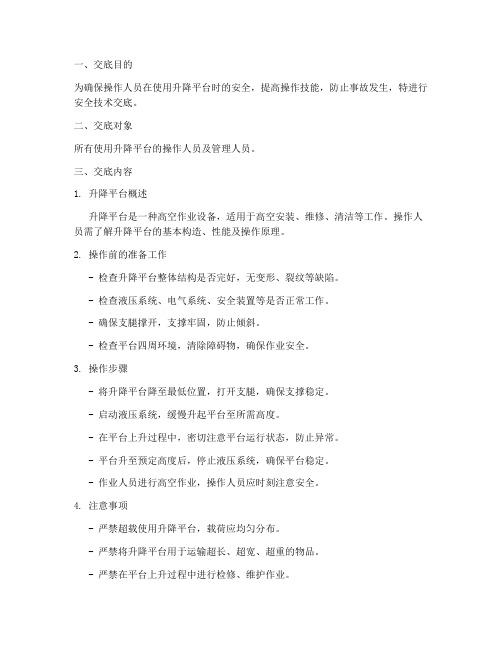 一、交底目的

为确保操作人员在使用升降平台时的安全，提高操作技能，防止事故发生，特进行安全技术交底。

二、交底对象

所有使用升降平台的操作人员及管理人员。

三、交底内容

1. 升降平台概述

升降平台是一种高空作业设备，适用于高空安装、维修、清洁等工作。操作人员需了解升降平台的基本构造、性能及操作原理。

2. 操作前的准备工作

- 检查升降平台整体结构是否完好，无变形、裂纹等缺陷。

- 检查液压系统、电气系统、安全装置等是否正常工作。

- 确保支腿撑开，支撑牢固，防止倾斜。

- 检查平台四周环境，清除障碍物，确保作业安全。

3. 操作步骤

- 将升降平台降至最低位置，打开支腿，确保支撑稳定。

- 启动液压系统，缓慢升起平台至所需高度。

- 在平台上升过程中，密切注意平台运行状态，防止异常。

- 平台升至预定高度后，停止液压系统，确保平台稳定。

- 作业人员进行高空作业，操作人员应时刻注意安全。

4. 注意事项

- 严禁超载使用升降平台，载荷应均匀分布。

- 严禁将升降平台用于运输超长、超宽、超重的物品。

- 严禁在平台上升过程中进行检修、维护作业。